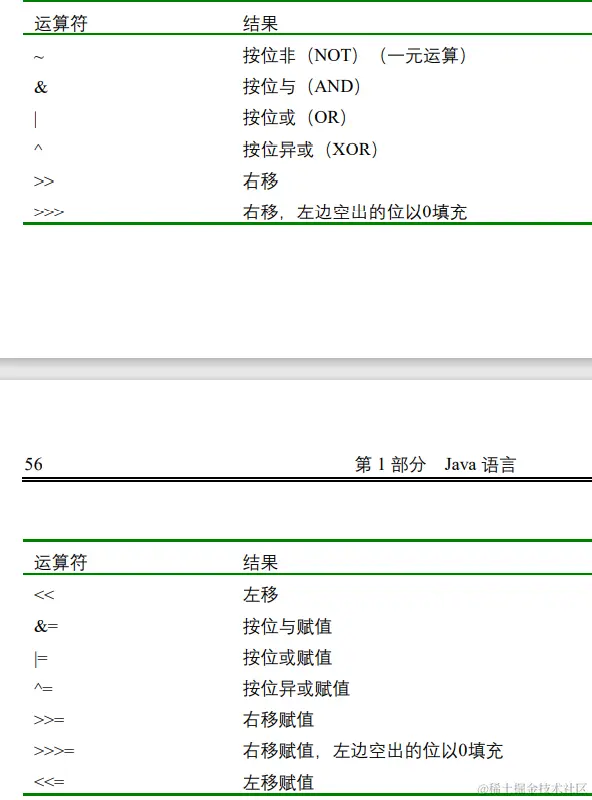 | 运算符 | 结果 |
|---|---|
| ~ | 按位非（NOT）（一元运算） |
| & | 按位与（AND） |
| \| | 按位或（OR） |
| ^ | 按位异或（XOR） |
| >> | 右移 |
| >>> | 右移，左边空出的位以0填充 |

56 第1部分 Java语言

| 运算符 | 结果 |
|---|---|
| << | 左移 |
| &= | 按位与赋值 |
| \|= | 按位或赋值 |
| ^= | 按位异或赋值 |
| >>= | 右移赋值 |
| >>>= | 右移赋值，左边空出的位以0填充 |
| <<= | 左移赋值 |

@稀土掘金技术社区